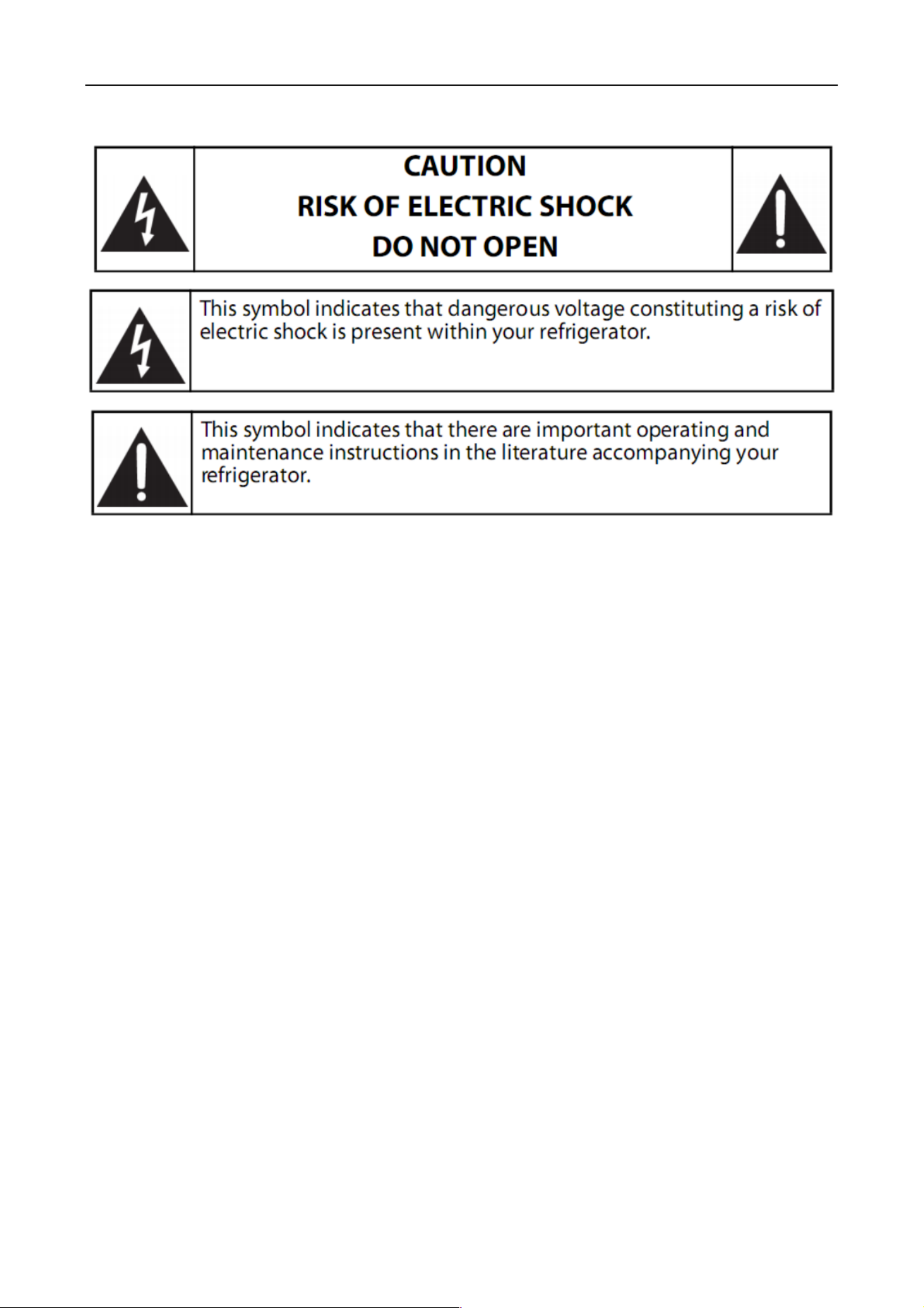 CAUTION
RISK OF ELECTRIC SHOCK
DO NOT OPEN

This symbol indicates that dangerous voltage constituting a risk of electric shock is present within your refrigerator.

This symbol indicates that there are important operating and maintenance instructions in the literature accompanying your refrigerator.